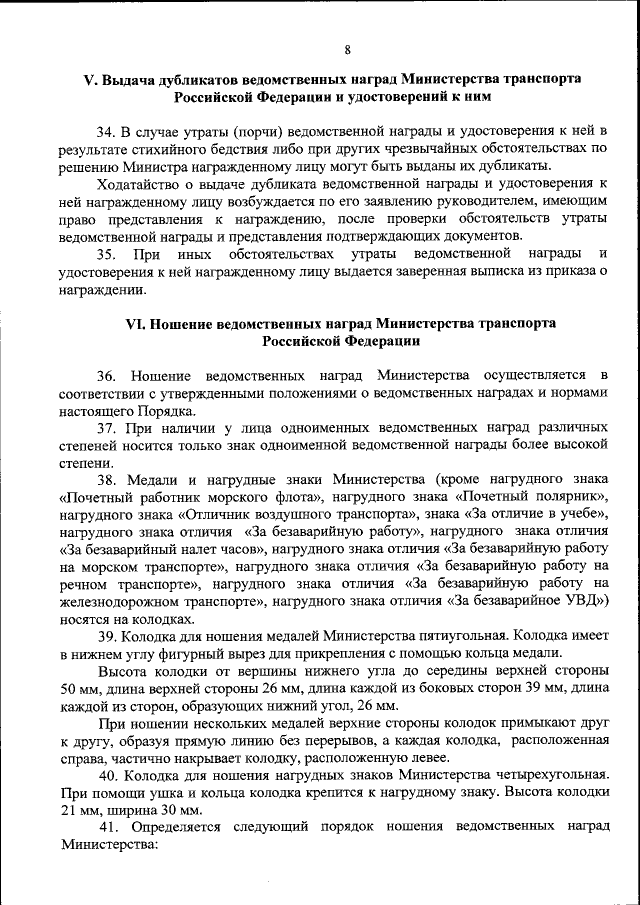 8

V. Выдача дубликатов ведомственных наград Министерства транспорта Российской Федерации и удостоверений к ним

34. В случае утраты (порчи) ведомственной награды и удостоверения к ней в результате стихийного бедствия либо при других чрезвычайных обстоятельствах по решению Министра награжденному лицу могут быть выданы их дубликаты.

Ходатайство о выдаче дубликата ведомственной награды и удостоверения к ней награжденному лицу возбуждается по его заявлению руководителем, имеющим право представления к награждению, после проверки обстоятельств утраты ведомственной награды и представления подтверждающих документов.

35. При иных обстоятельствах утраты ведомственной награды и удостоверения к ней награжденному лицу выдается заверенная выписка из приказа о награждении.

VI. Ношение ведомственных наград Министерства транспорта Российской Федерации

36. Ношение ведомственных наград Министерства осуществляется в соответствии с утвержденными положениями о ведомственных наградах и нормами настоящего Порядка.

37. При наличии у лица одноименных ведомственных наград различных степеней носится только знак одноименной ведомственной награды более высокой степени.

38. Медали и нагрудные знаки Министерства (кроме нагрудного знака «Почетный работник морского флота», нагрудного знака «Почетный полярник», нагрудного знака «Отличник воздушного транспорта», знака «За отличие в учебе», нагрудного знака отличия «За безаварийную работу», нагрудного знака отличия «За безаварийный налет часов», нагрудного знака отличия «За безаварийную работу на морском транспорте», нагрудного знака отличия «За безаварийную работу на речном транспорте», нагрудного знака отличия «За безаварийную работу на железнодорожном транспорте», нагрудного знака отличия «За безаварийное УВД») носятся на колодках.

39. Колодка для ношения медалей Министерства пятиугольная. Колодка имеет в нижнем углу фигурный вырез для прикрепления с помощью кольца медали.

Высота колодки от вершины нижнего угла до середины верхней стороны 50 мм, длина верхней стороны 26 мм, длина каждой из боковых сторон 39 мм, длина каждой из сторон, образующих нижний угол, 26 мм.

При ношении нескольких медалей верхние стороны колодок примыкают друг к другу, образуя прямую линию без перерывов, а каждая колодка, расположенная справа, частично накрывает колодку, расположенную левее.

40. Колодка для ношения нагрудных знаков Министерства четырехугольная. При помощи ушка и кольца колодка крепится к нагрудному знаку. Высота колодки 21 мм, ширина 30 мм.

41. Определяется следующий порядок ношения ведомственных наград Министерства: